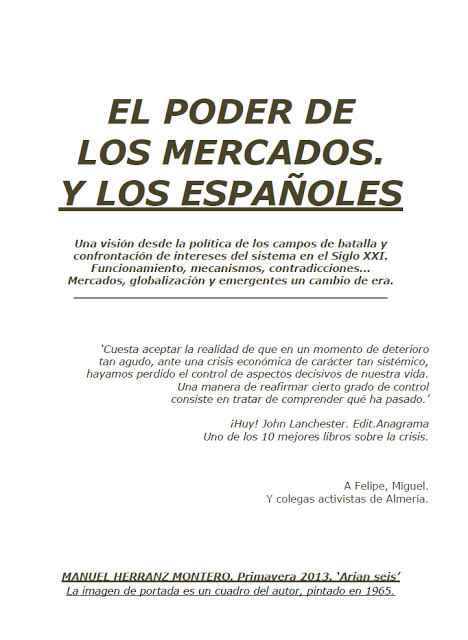 EL PODER DE LOS MERCADOS. Y LOS ESPAÑOLES

Una visión desde la politica de los campos de batalla y confrontación de intereses del sistema en el Siglo XXI. Funcionamiento, mecanismos, contradicciones... Mercados, globalización y emergentes un cambio de era.

'Cuesta aceptar la realidad de que en un momento de deterioro tan agudo, ante una crisis económica de carácter tan sistémico, hayamos perdido el control de aspectos decisivos de nuestra vida. Una manera de reafirmar cierto grado de control consiste en tratar de comprender qué ha pasado.'

¡Huy! John Lanchester. Edit.Anagrama
Uno de los 10 mejores libros sobre la crisis.

A Felipe, Miguel.
Y colegas activistas de Almería.

MANUEL HERRANZ MONTERO. Primavera 2013. 'Arian seis'
La imagen de portada es un cuadro del autor, pintado en 1965.